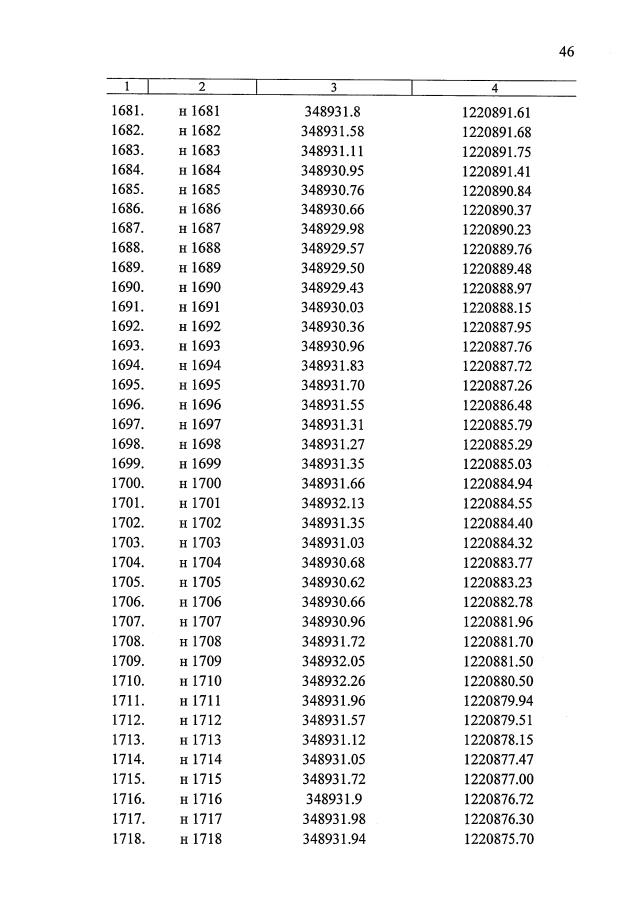 46

| 1 | 2 | 3 | 4 |
|---|---|---|---|
| 1681. | н 1681 | 348931.8 | 1220891.61 |
| 1682. | н 1682 | 348931.58 | 1220891.68 |
| 1683. | н 1683 | 348931.11 | 1220891.75 |
| 1684. | н 1684 | 348930.95 | 1220891.41 |
| 1685. | н 1685 | 348930.76 | 1220890.84 |
| 1686. | н 1686 | 348930.66 | 1220890.37 |
| 1687. | н 1687 | 348929.98 | 1220890.23 |
| 1688. | н 1688 | 348929.57 | 1220889.76 |
| 1689. | н 1689 | 348929.50 | 1220889.48 |
| 1690. | н 1690 | 348929.43 | 1220888.97 |
| 1691. | н 1691 | 348930.03 | 1220888.15 |
| 1692. | н 1692 | 348930.36 | 1220887.95 |
| 1693. | н 1693 | 348930.96 | 1220887.76 |
| 1694. | н 1694 | 348931.83 | 1220887.72 |
| 1695. | н 1695 | 348931.70 | 1220887.26 |
| 1696. | н 1696 | 348931.55 | 1220886.48 |
| 1697. | н 1697 | 348931.31 | 1220885.79 |
| 1698. | н 1698 | 348931.27 | 1220885.29 |
| 1699. | н 1699 | 348931.35 | 1220885.03 |
| 1700. | н 1700 | 348931.66 | 1220884.94 |
| 1701. | н 1701 | 348932.13 | 1220884.55 |
| 1702. | н 1702 | 348931.35 | 1220884.40 |
| 1703. | н 1703 | 348931.03 | 1220884.32 |
| 1704. | н 1704 | 348930.68 | 1220883.77 |
| 1705. | н 1705 | 348930.62 | 1220883.23 |
| 1706. | н 1706 | 348930.66 | 1220882.78 |
| 1707. | н 1707 | 348930.96 | 1220881.96 |
| 1708. | н 1708 | 348931.72 | 1220881.70 |
| 1709. | н 1709 | 348932.05 | 1220881.50 |
| 1710. | н 1710 | 348932.26 | 1220880.50 |
| 1711. | н 1711 | 348931.96 | 1220879.94 |
| 1712. | н 1712 | 348931.57 | 1220879.51 |
| 1713. | н 1713 | 348931.12 | 1220878.15 |
| 1714. | н 1714 | 348931.05 | 1220877.47 |
| 1715. | н 1715 | 348931.72 | 1220877.00 |
| 1716. | н 1716 | 348931.9 | 1220876.72 |
| 1717. | н 1717 | 348931.98 | 1220876.30 |
| 1718. | н 1718 | 348931.94 | 1220875.70 |